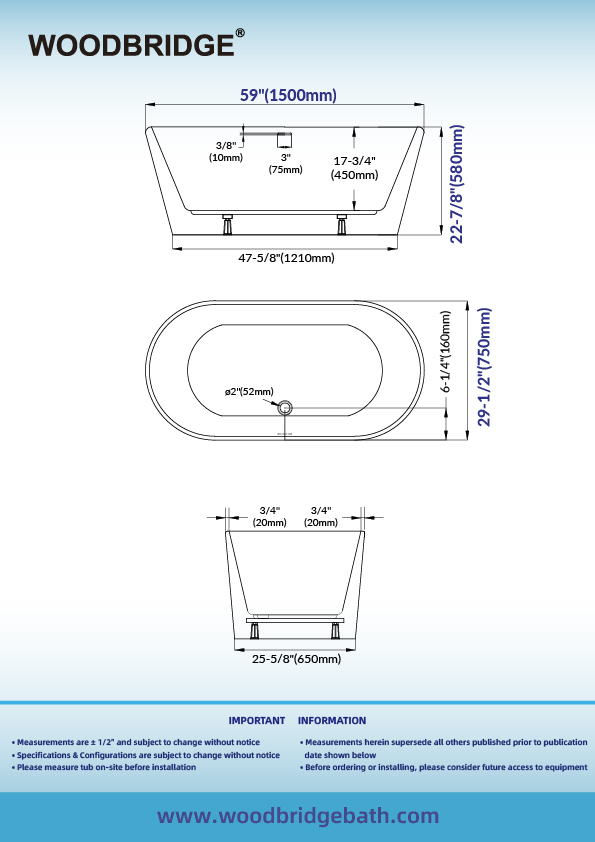 WOODBRIDGE®

59"(1500mm)

3/8"
(10mm)

3"
(75mm)

17-3/4"
(450mm)

22-7/8"(580mm)

47-5/8"(1210mm)

ø2"(52mm)

6-1/4"(160mm)

29-1/2"(750mm)

3/4"
(20mm)

3/4"
(20mm)

25-5/8"(650mm)

IMPORTANT INFORMATION

• Measurements are ± 1/2" and subject to change without notice
• Specifications & Configurations are subject to change without notice
• Please measure tub on-site before installation

• Measurements herein supersede all others published prior to publication date shown below
• Before ordering or installing, please consider future access to equipment

www.woodbridgebath.com